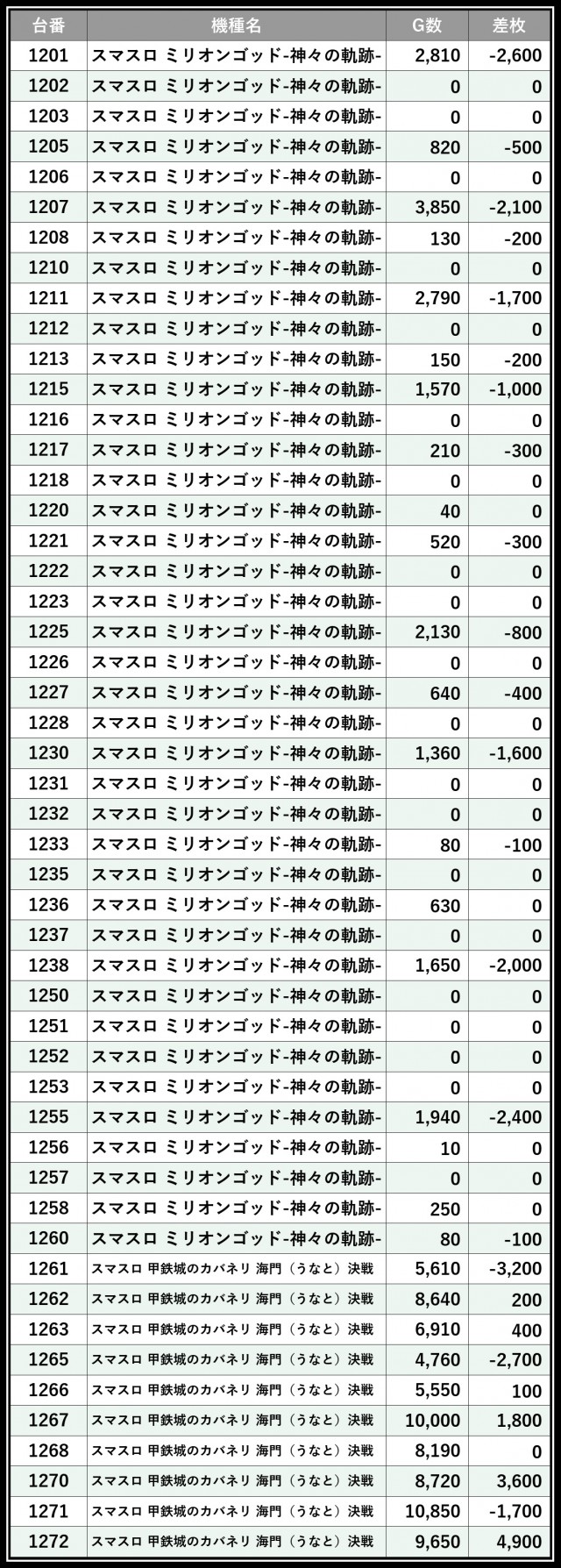 | 台番 | 機種名 | G数 | 差枚 |
|---|---|---|---|
| 1201 | スマスロ ミリオンゴッド-神々の軌跡- | 2,810 | -2,600 |
| 1202 | スマスロ ミリオンゴッド-神々の軌跡- | 0 | 0 |
| 1203 | スマスロ ミリオンゴッド-神々の軌跡- | 0 | 0 |
| 1205 | スマスロ ミリオンゴッド-神々の軌跡- | 820 | -500 |
| 1206 | スマスロ ミリオンゴッド-神々の軌跡- | 0 | 0 |
| 1207 | スマスロ ミリオンゴッド-神々の軌跡- | 3,850 | -2,100 |
| 1208 | スマスロ ミリオンゴッド-神々の軌跡- | 130 | -200 |
| 1210 | スマスロ ミリオンゴッド-神々の軌跡- | 0 | 0 |
| 1211 | スマスロ ミリオンゴッド-神々の軌跡- | 2,790 | -1,700 |
| 1212 | スマスロ ミリオンゴッド-神々の軌跡- | 0 | 0 |
| 1213 | スマスロ ミリオンゴッド-神々の軌跡- | 150 | -200 |
| 1215 | スマスロ ミリオンゴッド-神々の軌跡- | 1,570 | -1,000 |
| 1216 | スマスロ ミリオンゴッド-神々の軌跡- | 0 | 0 |
| 1217 | スマスロ ミリオンゴッド-神々の軌跡- | 210 | -300 |
| 1218 | スマスロ ミリオンゴッド-神々の軌跡- | 0 | 0 |
| 1220 | スマスロ ミリオンゴッド-神々の軌跡- | 40 | 0 |
| 1221 | スマスロ ミリオンゴッド-神々の軌跡- | 520 | -300 |
| 1222 | スマスロ ミリオンゴッド-神々の軌跡- | 0 | 0 |
| 1223 | スマスロ ミリオンゴッド-神々の軌跡- | 0 | 0 |
| 1225 | スマスロ ミリオンゴッド-神々の軌跡- | 2,130 | -800 |
| 1226 | スマスロ ミリオンゴッド-神々の軌跡- | 0 | 0 |
| 1227 | スマスロ ミリオンゴッド-神々の軌跡- | 640 | -400 |
| 1228 | スマスロ ミリオンゴッド-神々の軌跡- | 0 | 0 |
| 1230 | スマスロ ミリオンゴッド-神々の軌跡- | 1,360 | -1,600 |
| 1231 | スマスロ ミリオンゴッド-神々の軌跡- | 0 | 0 |
| 1232 | スマスロ ミリオンゴッド-神々の軌跡- | 0 | 0 |
| 1233 | スマスロ ミリオンゴッド-神々の軌跡- | 80 | -100 |
| 1235 | スマスロ ミリオンゴッド-神々の軌跡- | 0 | 0 |
| 1236 | スマスロ ミリオンゴッド-神々の軌跡- | 630 | 0 |
| 1237 | スマスロ ミリオンゴッド-神々の軌跡- | 0 | 0 |
| 1238 | スマスロ ミリオンゴッド-神々の軌跡- | 1,650 | -2,000 |
| 1250 | スマスロ ミリオンゴッド-神々の軌跡- | 0 | 0 |
| 1251 | スマスロ ミリオンゴッド-神々の軌跡- | 0 | 0 |
| 1252 | スマスロ ミリオンゴッド-神々の軌跡- | 0 | 0 |
| 1253 | スマスロ ミリオンゴッド-神々の軌跡- | 0 | 0 |
| 1255 | スマスロ ミリオンゴッド-神々の軌跡- | 1,940 | -2,400 |
| 1256 | スマスロ ミリオンゴッド-神々の軌跡- | 10 | 0 |
| 1257 | スマスロ ミリオンゴッド-神々の軌跡- | 0 | 0 |
| 1258 | スマスロ ミリオンゴッド-神々の軌跡- | 250 | 0 |
| 1260 | スマスロ ミリオンゴッド-神々の軌跡- | 80 | -100 |
| 1261 | スマスロ 甲鉄城のカバネリ 海門（うなと）決戦 | 5,610 | -3,200 |
| 1262 | スマスロ 甲鉄城のカバネリ 海門（うなと）決戦 | 8,640 | 200 |
| 1263 | スマスロ 甲鉄城のカバネリ 海門（うなと）決戦 | 6,910 | 400 |
| 1265 | スマスロ 甲鉄城のカバネリ 海門（うなと）決戦 | 4,760 | -2,700 |
| 1266 | スマスロ 甲鉄城のカバネリ 海門（うなと）決戦 | 5,550 | 100 |
| 1267 | スマスロ 甲鉄城のカバネリ 海門（うなと）決戦 | 10,000 | 1,800 |
| 1268 | スマスロ 甲鉄城のカバネリ 海門（うなと）決戦 | 8,190 | 0 |
| 1270 | スマスロ 甲鉄城のカバネリ 海門（うなと）決戦 | 8,720 | 3,600 |
| 1271 | スマスロ 甲鉄城のカバネリ 海門（うなと）決戦 | 10,850 | -1,700 |
| 1272 | スマスロ 甲鉄城のカバネリ 海門（うなと）決戦 | 9,650 | 4,900 |